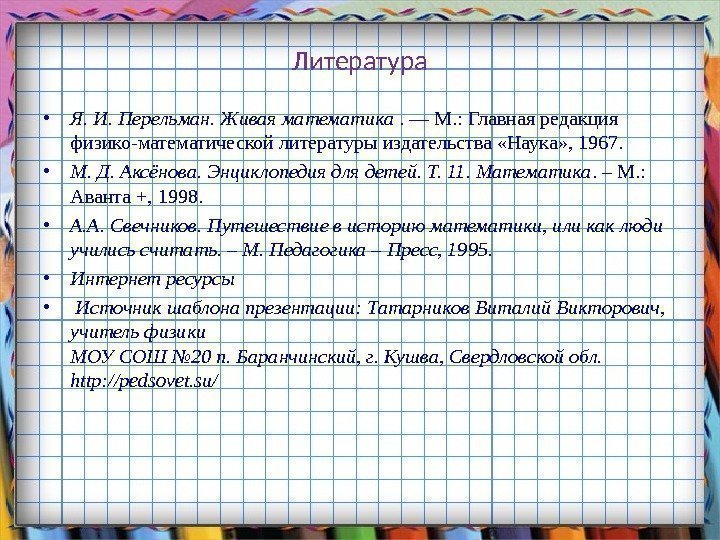 Литература

• Я. И. Перельман. Живая математика . — М.: Главная редакция физико-математической литературы издательства «Наука», 1967.
• М. Д. Аксёнова. Энциклопедия для детей. Т. 11. Математика. – М.: Аванта +, 1998.
• А.А. Свечников. Путешествие в историю математики, или как люди учились считать. – М. Педагогика – Пресс, 1995.
• Интернет ресурсы
• Источник шаблона презентации: Татарников Виталий Викторович, учитель физики
МОУ СОШ №20 п. Баранчинский, г. Кушва, Свердловской обл.
http://pedsovet.su/